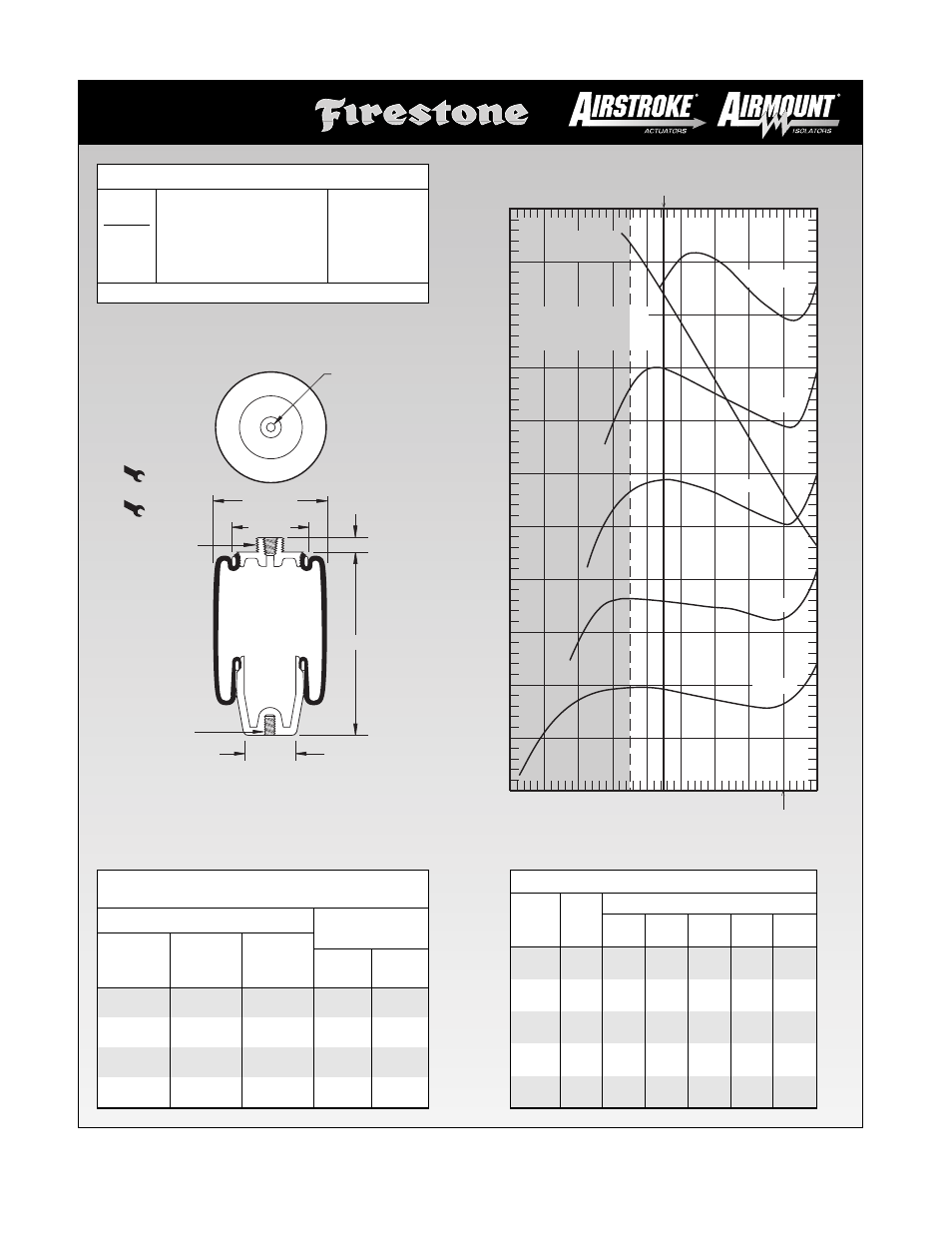 Firestone

AIRSTROKE® ACTUATORS

AIRMOUNT® ISOLATORS